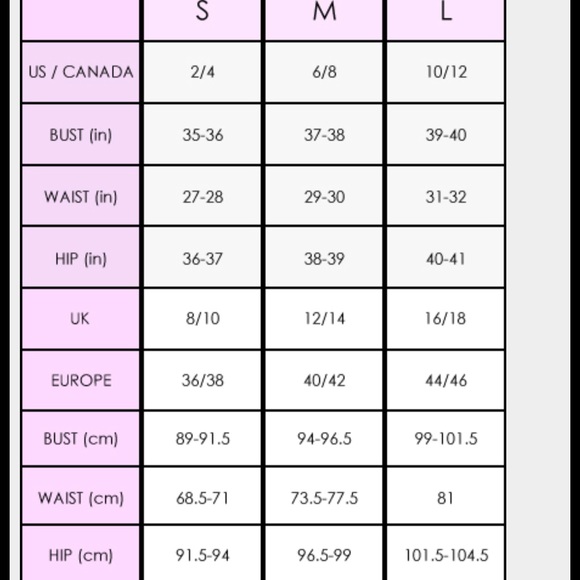 | | S | M | L |
|---|---|---|---|
| US / CANADA | 2/4 | 6/8 | 10/12 |
| BUST (in) | 35-36 | 37-38 | 39-40 |
| WAIST (in) | 27-28 | 29-30 | 31-32 |
| HIP (in) | 36-37 | 38-39 | 40-41 |
| UK | 8/10 | 12/14 | 16/18 |
| EUROPE | 36/38 | 40/42 | 44/46 |
| BUST (cm) | 89-91.5 | 94-96.5 | 99-101.5 |
| WAIST (cm) | 68.5-71 | 73.5-77.5 | 81 |
| HIP (cm) | 91.5-94 | 96.5-99 | 101.5-104.5 |